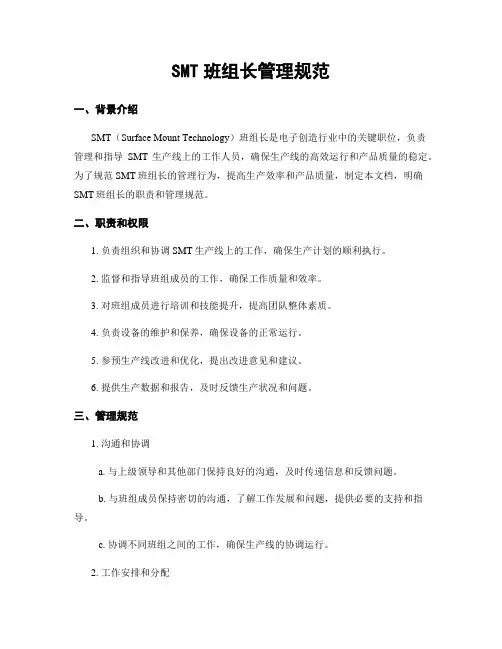 SMT 班组长管理规范

一、背景介绍

SMT（Surface Mount Technology）班组长是电子创造行业中的关键职位，负责管理和指导 SMT 生产线上的工作人员，确保生产线的高效运行和产品质量的稳定。为了规范 SMT 班组长的管理行为，提高生产效率和产品质量，制定本文档，明确 SMT 班组长的职责和管理规范。

二、职责和权限

1. 负责组织和协调 SMT 生产线上的工作，确保生产计划的顺利执行。

2. 监督和指导班组成员的工作，确保工作质量和效率。

3. 对班组成员进行培训和技能提升，提高团队整体素质。

4. 负责设备的维护和保养，确保设备的正常运行。

5. 参预生产线改进和优化，提出改进意见和建议。

6. 提供生产数据和报告，及时反馈生产状况和问题。

三、管理规范

1. 沟通和协调

a. 与上级领导和其他部门保持良好的沟通，及时传递信息和反馈问题。

b. 与班组成员保持密切的沟通，了解工作发展和问题，提供必要的支持和指导。

c. 协调不同班组之间的工作，确保生产线的协调运行。

2. 工作安排和分配